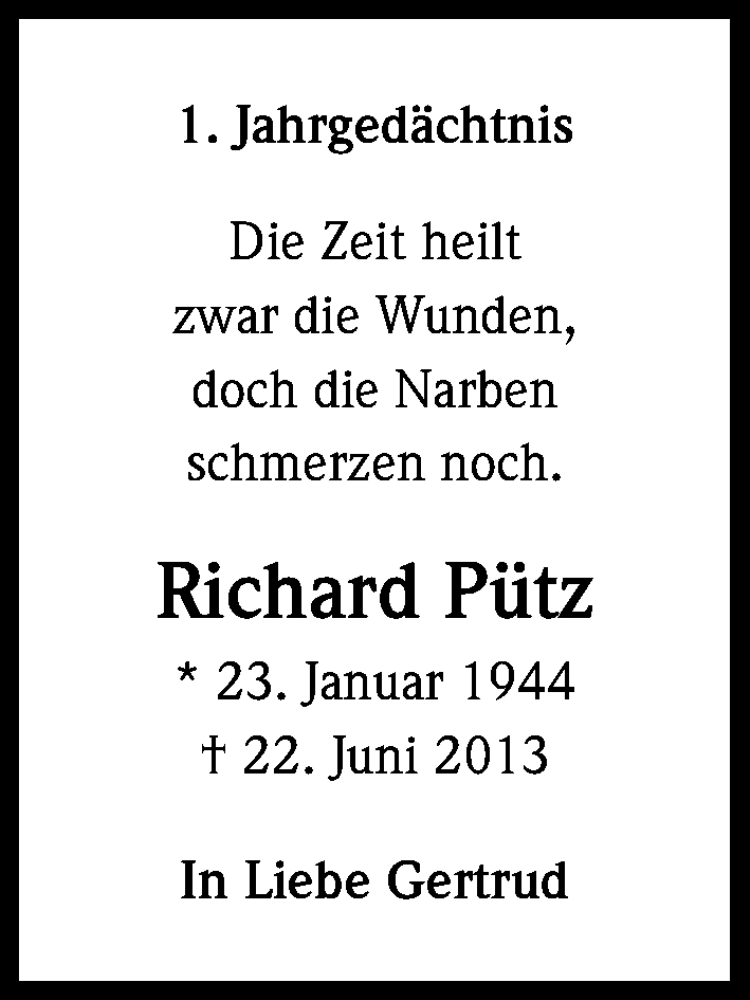 1. Jahrgedächtnis

Die Zeit heilt
zwar die Wunden,
doch die Narben
schmerzen noch.

Richard Pütz
* 23. Januar 1944
† 22. Juni 2013

In Liebe Gertrud